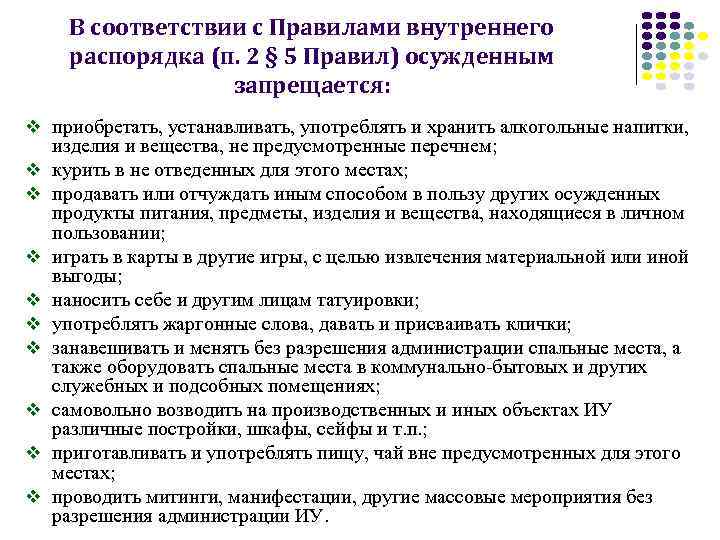 В соответствии с Правилами внутреннего распорядка (п. 2 § 5 Правил) осужденным запрещается:

❖ приобретать, устанавливать, употреблять и хранить алкогольные напитки, изделия и вещества, не предусмотренные перечнем;
❖ курить в не отведенных для этого местах;
❖ продавать или отчуждать иным способом в пользу других осужденных продукты питания, предметы, изделия и вещества, находящиеся в личном пользовании;
❖ играть в карты в другие игры, с целью извлечения материальной или иной выгоды;
❖ наносить себе и другим лицам татуировки;
❖ употреблять жаргонные слова, давать и присваивать клички;
❖ занавешивать и менять без разрешения администрации спальные места, а также оборудовать спальные места в коммунально-бытовых и других служебных и подсобных помещениях;
❖ самовольно возводить на производственных и иных объектах ИУ различные постройки, шкафы, сейфы и т.п.;
❖ приготавливать и употреблять пищу, чай вне предусмотренных для этого местах;
❖ проводить митинги, манифестации, другие массовые мероприятия без разрешения администрации ИУ.